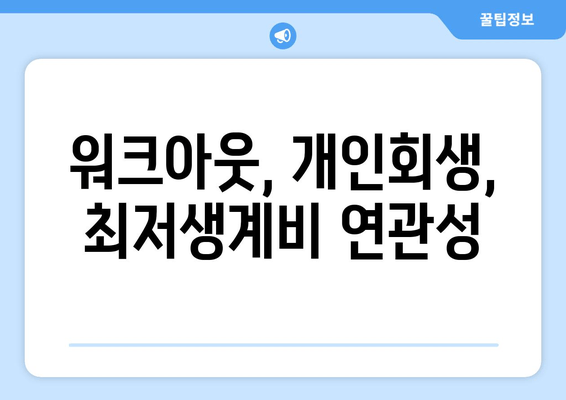 꿀팁정보

워크아웃, 개인회생, 최저생계비 연관성